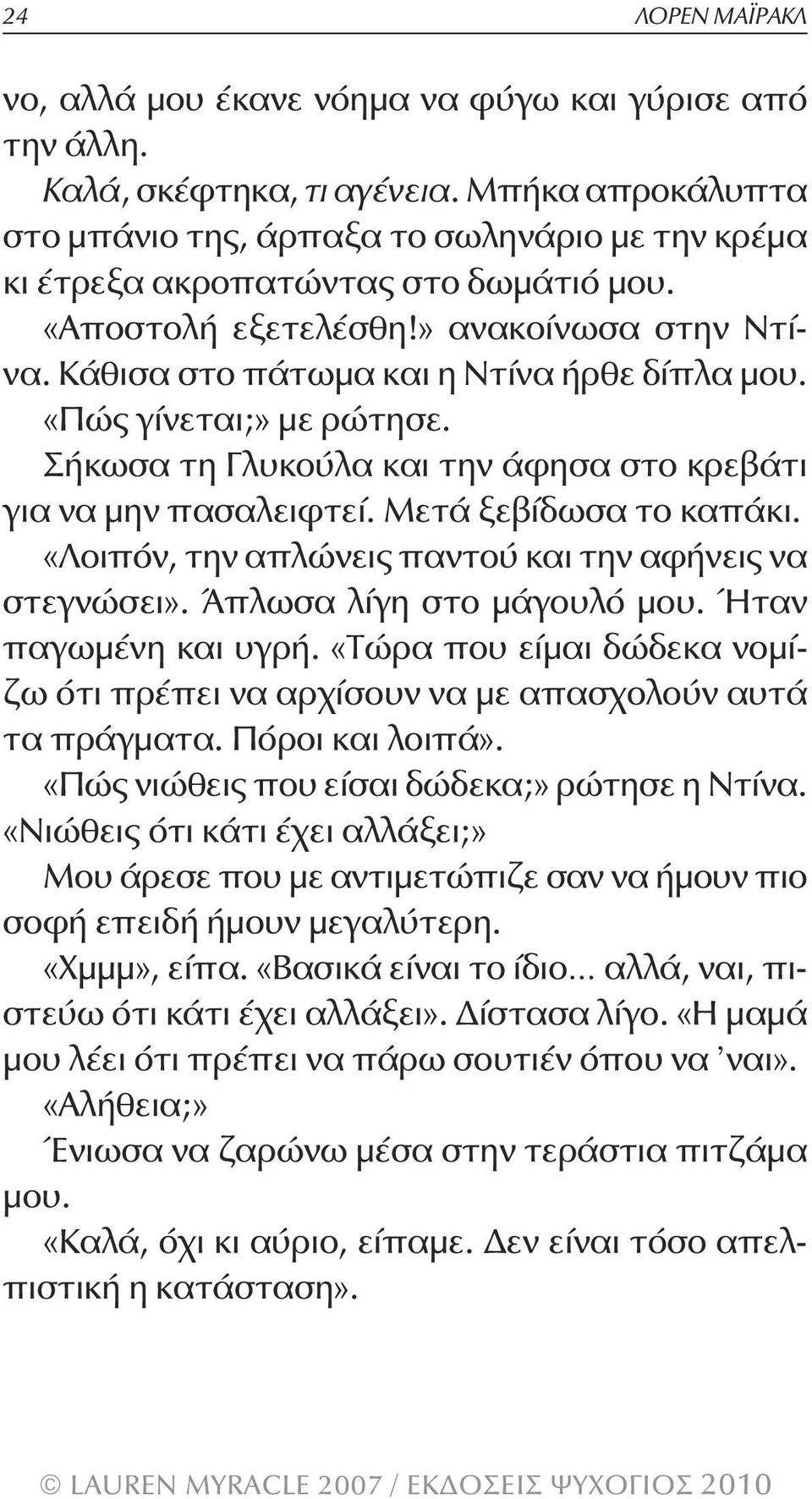 24 ΛΟΡΕΝ ΜΑΪΡΑΚΛ

νο, αλλά μου έκανε νόημα να φύγω και γύρισε από την άλλη.

Καλά, σκέφτηκα, τι αγένεια. Μπήκα απροκάλυπτα στο μπάνιο της, άρπαξα το σωληνάριο με την κρέμα κι έτρεξα ακροπατώντας στο δωμάτιό μου.

«Αποστολή εξετελέσθη!» ανακοίνωσα στην Ντίνα. Κάθισα στο πάτωμα και η Ντίνα ήρθε δίπλα μου.

«Πώς γίνεται;» με ρώτησε.

Σήκωσα τη Γλυκούλα και την άφησα στο κρεβάτι για να μην πασαλειφτεί. Μετά ξεβίδωσα το καπάκι.

«Λοιπόν, την απλώνεις παντού και την αφήνεις να στεγνώσει». Άπλωσα λίγη στο μάγουλό μου. Ήταν παγωμένη και υγρή. «Τώρα που είμαι δώδεκα νομίζω ότι πρέπει να αρχίσουν να με απασχολούν αυτά τα πράγματα. Πόροι και λοιπά».

«Πώς νιώθεις που είσαι δώδεκα;» ρώτησε η Ντίνα. «Νιώθεις ότι κάτι έχει αλλάξει;»

Μου άρεσε που με αντιμετώπιζε σαν να ήμουν πιο σοφή επειδή ήμουν μεγαλύτερη.

«Χμμμ», είπα. «Βασικά είναι το ίδιο... αλλά, ναι, πιστεύω ότι κάτι έχει αλλάξει». Δίστασα λίγο. «Η μαμά μου λέει ότι πρέπει να πάρω σουτιέν όπου να 'ναι».

«Αλήθεια;»

Ένιωσα να ζαρώνω μέσα στην τεράστια πιτζάμα μου.

«Καλά, όχι κι αύριο, είπαμε. Δεν είναι τόσο απελπιστική η κατάσταση».

© LAUREN MYRACLE 2007 / ΕΚΔΟΣΕΙΣ ΨΥΧΟΓΙΟΣ 2010